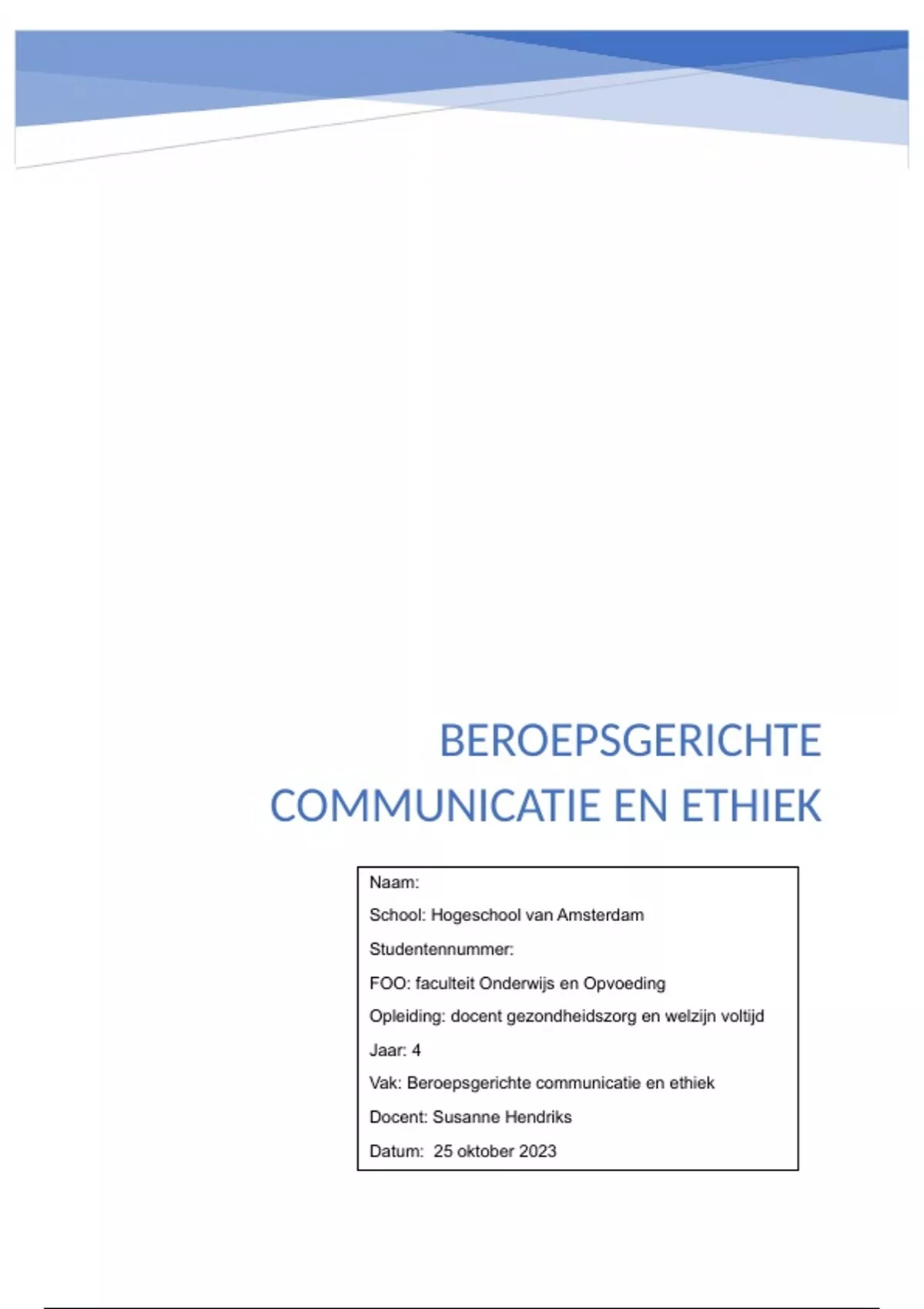 BEROEPSGERICHTE COMMUNICATIE EN ETHIEK

Naam:

School: Hogeschool van Amsterdam

Studentennummer:

FOO: faculteit Onderwijs en Opvoeding

Opleiding: docent gezondheidszorg en welzijn voltijd

Jaar: 4

Vak: Beroepsgerichte communicatie en ethiek

Docent: Susanne Hendriks

Datum: 25 oktober 2023